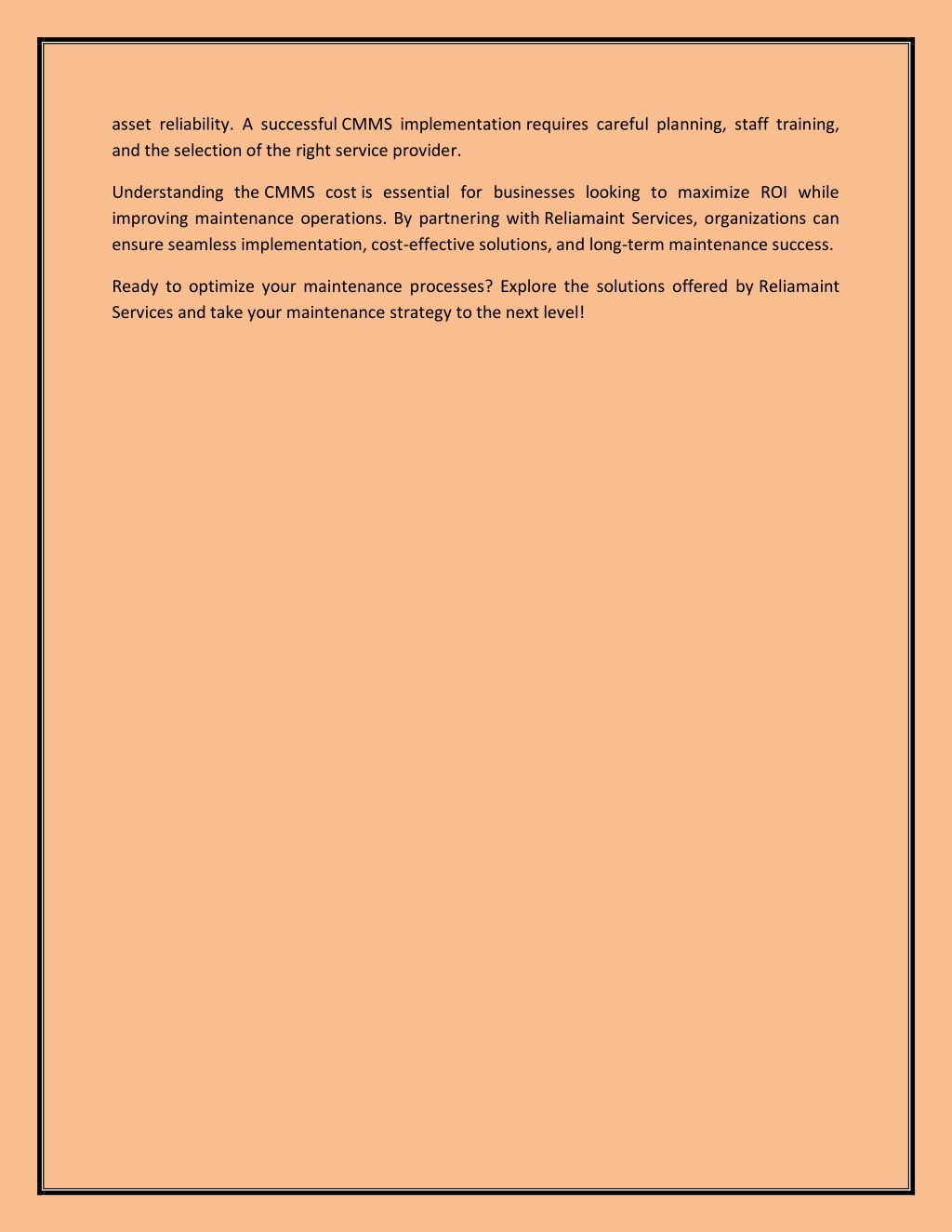 asset reliability. A successful CMMS implementation requires careful planning, staff training, and the selection of the right service provider.

Understanding the CMMS cost is essential for businesses looking to maximize ROI while improving maintenance operations. By partnering with Reliamaint Services, organizations can ensure seamless implementation, cost-effective solutions, and long-term maintenance success.

Ready to optimize your maintenance processes? Explore the solutions offered by Reliamaint Services and take your maintenance strategy to the next level!